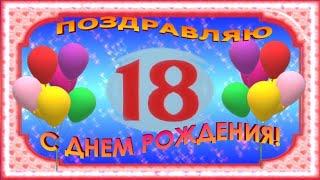 ПОЗДРАВЛЯЮ

18

С ДНЕМ РОЖДЕНИЯ!